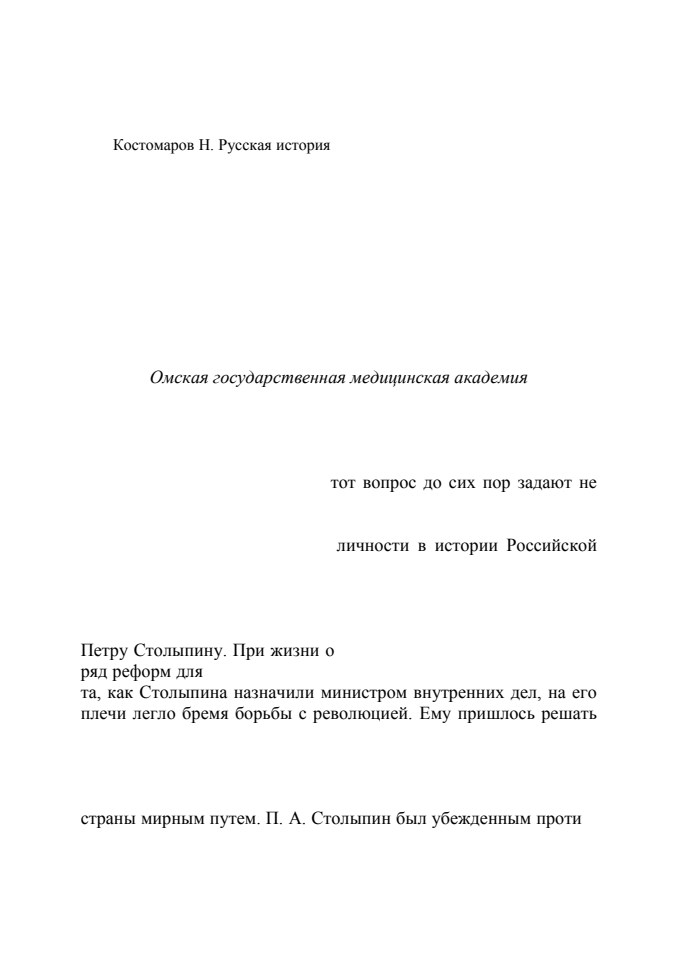 Костомаров Н. Русская история

Омская государственная медицинская академия

тот вопрос до сих пор задают не

личности в истории Российской

Петру Столыпину. При жизни о
ряд реформ для
та, как Столыпина назначили министром внутренних дел, на его плечи легло бремя борьбы с революцией. Ему пришлось решать

страны мирным путем. П. А. Столыпин был убежденным проти